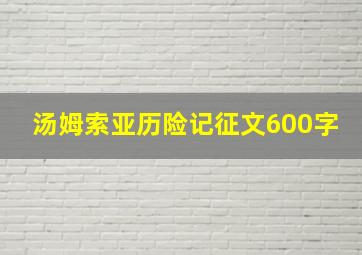 汤姆索亚历险记征文600字